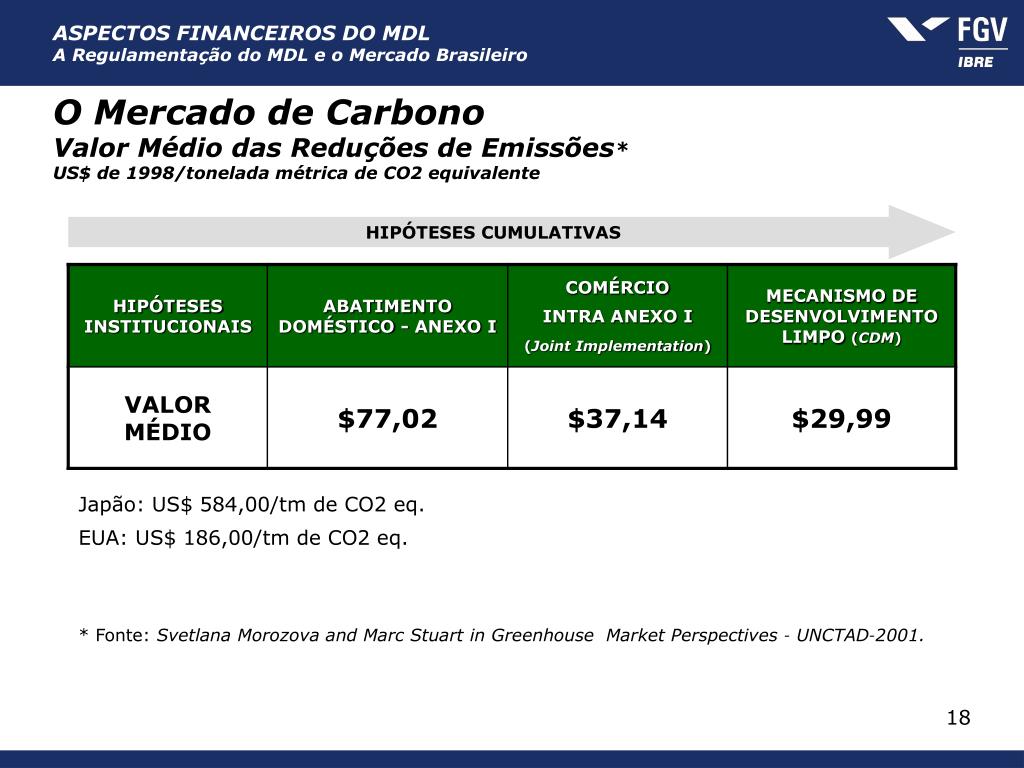 ASPECTOS FINANCEIROS DO MDL
A Regulamentação do MDL e o Mercado Brasileiro

FGV
IBRE

O Mercado de Carbono
Valor Médio das Reduções de Emissões*
US$ de 1998/tonelada métrica de CO2 equivalente

HIPÓTESES CUMULATIVAS

| HIPÓTESES INSTITUCIONAIS | ABATIMENTO DOMÉSTICO - ANEXO I | COMÉRCIO INTRA ANEXO I (Joint Implementation) | MECANISMO DE DESENVOLVIMENTO LIMPO (CDM) |
|---|---|---|---|
| VALOR MÉDIO | $77,02 | $37,14 | $29,99 |

Japão: US$ 584,00/tm de CO2 eq.
EUA: US$ 186,00/tm de CO2 eq.

* Fonte: Svetlana Morozova and Marc Stuart in Greenhouse Market Perspectives - UNCTAD-2001.

18